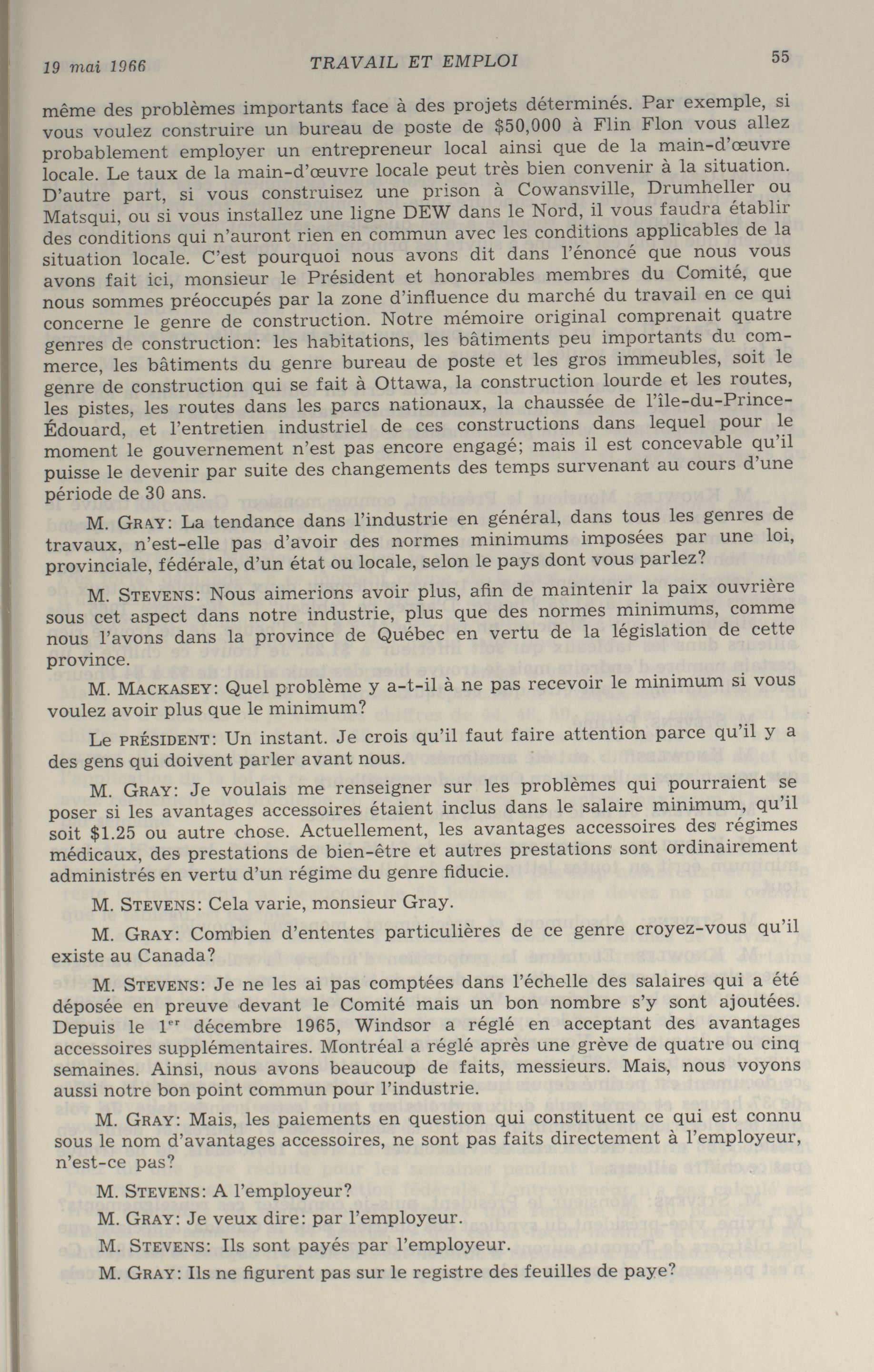 19 mai 1966 TRAVAIL ET EMPLOI 55

même des problèmes importants face à des projets déterminés. Par exemple, si vous voulez construire un bureau de poste de $50,000 à Flin Flon vous allez probablement employer un entrepreneur local ainsi que de la main-d'œuvre locale. Le taux de la main-d'œuvre locale peut très bien convenir à la situation. D'autre part, si vous construisez une prison à Cowansville, Drumheller ou Matsqui, ou si vous installez une ligne DEW dans le Nord, il vous faudra établir des conditions qui n'auront rien en commun avec les conditions applicables de la situation locale. C'est pourquoi nous avons dit dans l'énoncé que nous vous avons fait ici, monsieur le Président et honorables membres du Comité, que nous sommes préoccupés par la zone d'influence du marché du travail en ce qui concerne le genre de construction. Notre mémoire original comprenait quatre genres de construction: les habitations, les bâtiments peu importants du commerce, les bâtiments du genre bureau de poste et les gros immeubles, soit le genre de construction qui se fait à Ottawa, la construction lourde et les routes, les pistes, les routes dans les parcs nationaux, la chaussée de l'île-du-Prince-Édouard, et l'entretien industriel de ces constructions dans lequel pour le moment le gouvernement n'est pas encore engagé; mais il est concevable qu'il puisse le devenir par suite des changements des temps survenant au cours d'une période de 30 ans.

M. GRAY: La tendance dans l'industrie en général, dans tous les genres de travaux, n'est-elle pas d'avoir des normes minimums imposées par une loi, provinciale, fédérale, d'un état ou locale, selon le pays dont vous parlez?

M. STEVENS: Nous aimerions avoir plus, afin de maintenir la paix ouvrière sous cet aspect dans notre industrie, plus que des normes minimums, comme nous l'avons dans la province de Québec en vertu de la législation de cette province.

M. MACKASEY: Quel problème y a-t-il à ne pas recevoir le minimum si vous voulez avoir plus que le minimum?

Le PRÉSIDENT: Un instant. Je crois qu'il faut faire attention parce qu'il y a des gens qui doivent parler avant nous.

M. GRAY: Je voulais me renseigner sur les problèmes qui pourraient se poser si les avantages accessoires étaient inclus dans le salaire minimum, qu'il soit $1.25 ou autre chose. Actuellement, les avantages accessoires des régimes médicaux, des prestations de bien-être et autres prestations sont ordinairement administrés en vertu d'un régime du genre fiducie.

M. STEVENS: Cela varie, monsieur Gray.

M. GRAY: Combien d'ententes particulières de ce genre croyez-vous qu'il existe au Canada?

M. STEVENS: Je ne les ai pas comptées dans l'échelle des salaires qui a été déposée en preuve devant le Comité mais un bon nombre s'y sont ajoutées. Depuis le 1$^{er}$ décembre 1965, Windsor a réglé en acceptant des avantages accessoires supplémentaires. Montréal a réglé après une grève de quatre ou cinq semaines. Ainsi, nous avons beaucoup de faits, messieurs. Mais, nous voyons aussi notre bon point commun pour l'industrie.

M. GRAY: Mais, les paiements en question qui constituent ce qui est connu sous le nom d'avantages accessoires, ne sont pas faits directement à l'employeur, n'est-ce pas?

M. STEVENS: A l'employeur?

M. GRAY: Je veux dire: par l'employeur.

M. STEVENS: Ils sont payés par l'employeur.

M. GRAY: Ils ne figurent pas sur le registre des feuilles de paye?